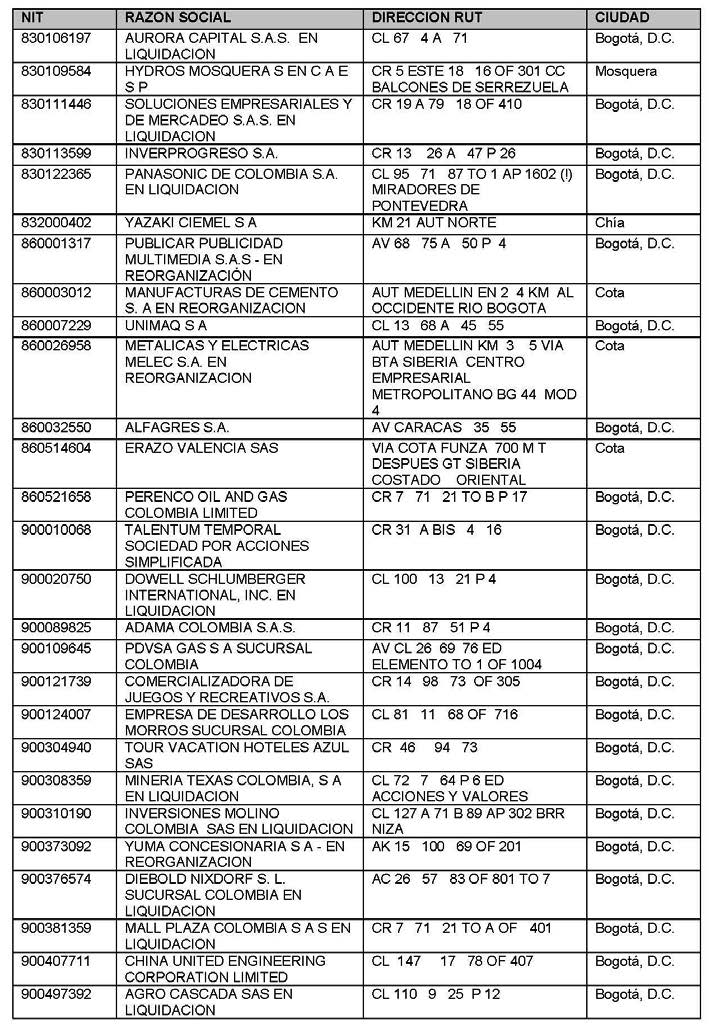 | NIT | RAZON SOCIAL | DIRECCION RUT | CIUDAD |
|---|---|---|---|
| 830106197 | AURORA CAPITAL S.A.S. EN LIQUIDACION | CL 67 4 A 71 | Bogotá, D.C. |
| 830109584 | HYDROS MOSQUERA S EN C A E S P | CR 5 ESTE 18 16 OF 301 CC BALCONES DE SERREZUELA | Mosquera |
| 830111446 | SOLUCIONES EMPRESARIALES Y DE MERCADEO S.A.S. EN LIQUIDACION | CR 19 A 79 18 OF 410 | Bogotá, D.C. |
| 830113599 | INVERPROGRESO S.A. | CR 13 26 A 47 P 26 | Bogotá, D.C. |
| 830122365 | PANASONIC DE COLOMBIA S.A. EN LIQUIDACION | CL 95 71 87 TO 1 AP 1602 (!) MIRADORES DE PONTEVEDRA | Bogotá, D.C. |
| 832000402 | YAZAKI CIEMEL S A | KM 21 AUT NORTE | Chía |
| 860001317 | PUBLICAR PUBLICIDAD MULTIMEDIA S.A.S - EN REORGANIZACIÓN | AV 68 75 A 50 P 4 | Bogotá, D.C. |
| 860003012 | MANUFACTURAS DE CEMENTO S. A EN REORGANIZACION | AUT MEDELLIN EN 2 4 KM AL OCCIDENTE RIO BOGOTA | Cota |
| 860007229 | UNIMAQ S A | CL 13 68 A 45 55 | Bogotá, D.C. |
| 860026958 | METALICAS Y ELECTRICAS MELEC S.A. EN REORGANIZACION | AUT MEDELLIN KM 3 5 VIA BTA SIBERIA CENTRO EMPRESARIAL METROPOLITANO BG 44 MOD 4 | Cota |
| 860032550 | ALFAGRES S.A. | AV CARACAS 35 55 | Bogotá, D.C. |
| 860514604 | ERAZO VALENCIA SAS | VIA COTA FUNZA 700 M T DESPUES GT SIBERIA COSTADO ORIENTAL | Cota |
| 860521658 | PERENCO OIL AND GAS COLOMBIA LIMITED | CR 7 71 21 TO B P 17 | Bogotá, D.C. |
| 900010068 | TALENTUM TEMPORAL SOCIEDAD POR ACCIONES SIMPLIFICADA | CR 31 A BIS 4 16 | Bogotá, D.C. |
| 900020750 | DOWELL SCHLUMBERGER INTERNATIONAL, INC. EN LIQUIDACION | CL 100 13 21 P 4 | Bogotá, D.C. |
| 900089825 | ADAMA COLOMBIA S.A.S. | CR 11 87 51 P 4 | Bogotá, D.C. |
| 900109645 | PDVSA GAS S A SUCURSAL COLOMBIA | AV CL 26 69 76 ED ELEMENTO TO 1 OF 1004 | Bogotá, D.C. |
| 900121739 | COMERCIALIZADORA DE JUEGOS Y RECREATIVOS S.A. | CR 14 98 73 OF 305 | Bogotá, D.C. |
| 900124007 | EMPRESA DE DESARROLLO LOS MORROS SUCURSAL COLOMBIA | CL 81 11 68 OF 716 | Bogotá, D.C. |
| 900304940 | TOUR VACATION HOTELES AZUL SAS | CR 46 94 73 | Bogotá, D.C. |
| 900308359 | MINERIA TEXAS COLOMBIA, S A EN LIQUIDACION | CL 72 7 64 P 6 ED ACCIONES Y VALORES | Bogotá, D.C. |
| 900310190 | INVERSIONES MOLINO COLOMBIA SAS EN LIQUIDACION | CL 127 A 71 B 89 AP 302 BRR NIZA | Bogotá, D.C. |
| 900373092 | YUMA CONCESIONARIA S A - EN REORGANIZACION | AK 15 100 69 OF 201 | Bogotá, D.C. |
| 900376574 | DIEBOLD NIXDORF S. L. SUCURSAL COLOMBIA EN LIQUIDACION | AC 26 57 83 OF 801 TO 7 | Bogotá, D.C. |
| 900381359 | MALL PLAZA COLOMBIA S A S EN LIQUIDACION | CR 7 71 21 TO A OF 401 | Bogotá, D.C. |
| 900407711 | CHINA UNITED ENGINEERING CORPORATION LIMITED | CL 147 17 78 OF 407 | Bogotá, D.C. |
| 900497392 | AGRO CASCADA SAS EN LIQUIDACION | CL 110 9 25 P 12 | Bogotá, D.C. |